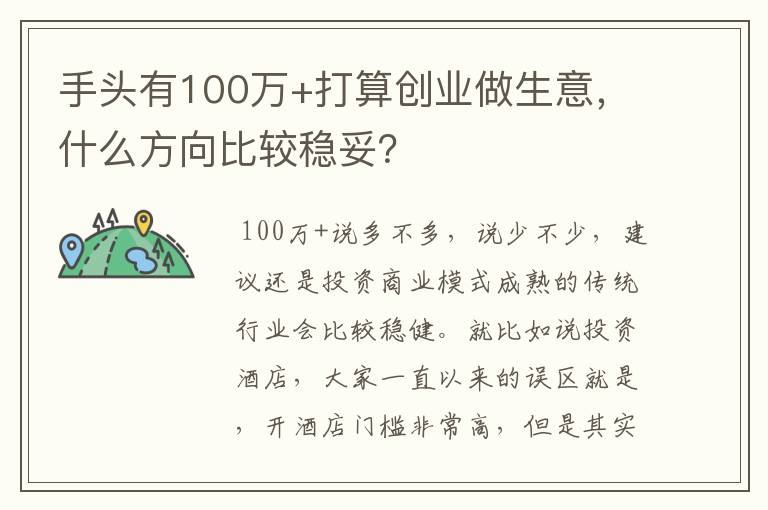 手头有100万+打算创业做生意，什么方向比较稳妥？

100万+说多不多，说少不少，建议还是投资商业模式成熟的传统行业会比较稳健。就比如说投资酒店，大家一直以来的误区就是，开酒店门槛非常高，但是其实